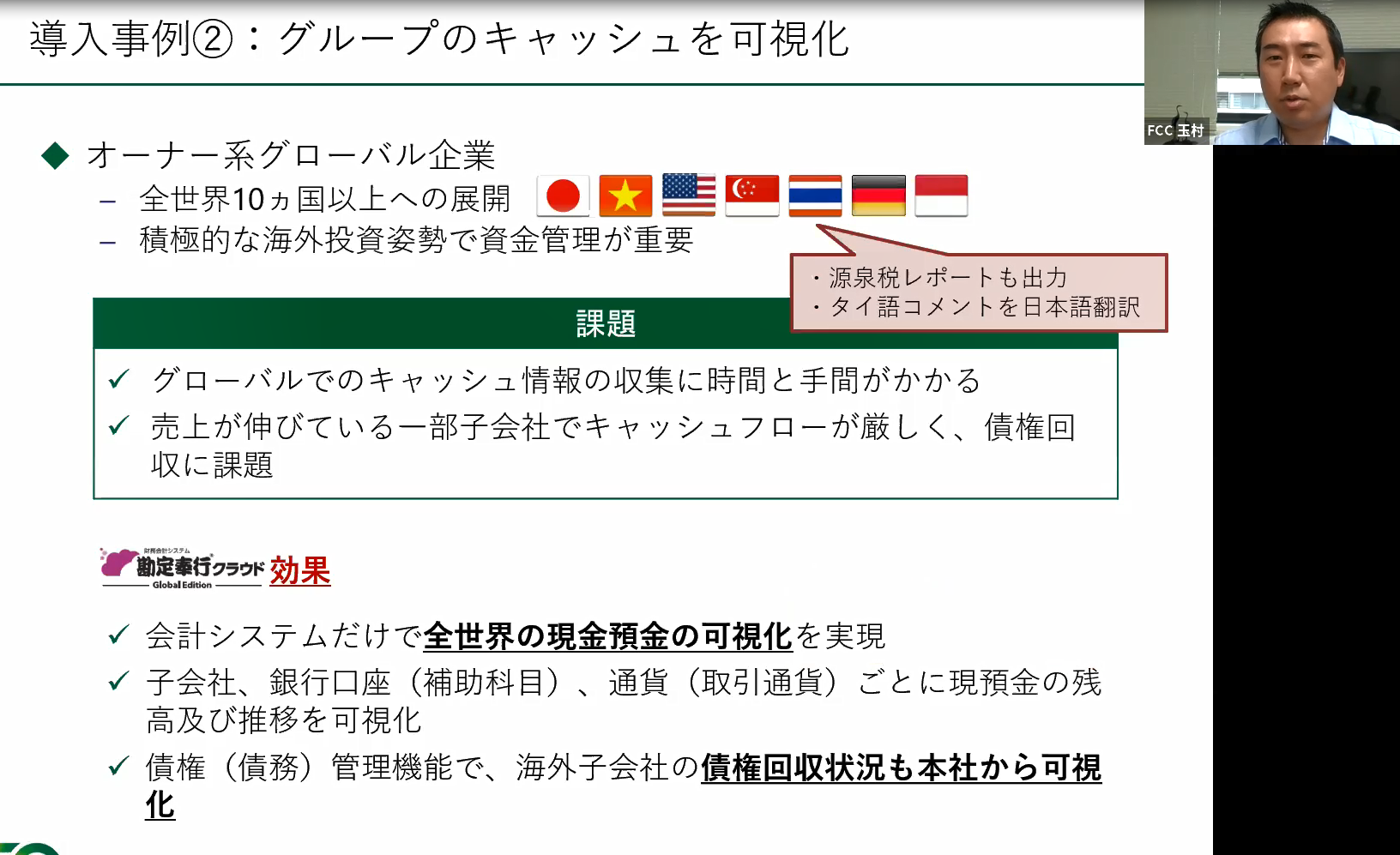 導入事例②：グループのキャッシュを可視化

FCC 玉村

◆ オーナー系グローバル企業
– 全世界10ヵ国以上への展開
– 積極的な海外投資姿勢で資金管理が重要

・源泉税レポートも出力
・タイ語コメントを日本語翻訳

課題

✓ グローバルでのキャッシュ情報の収集に時間と手間がかかる
✓ 売上が伸びている一部子会社でキャッシュフローが厳しく、債権回収に課題

財務会計システム 勘定奉行クラウド Global Edition 効果

✓ 会計システムだけで全世界の現金預金の可視化を実現
✓ 子会社、銀行口座（補助科目）、通貨（取引通貨）ごとに現預金の残高及び推移を可視化
✓ 債権（債務）管理機能で、海外子会社の債権回収状況も本社から可視化